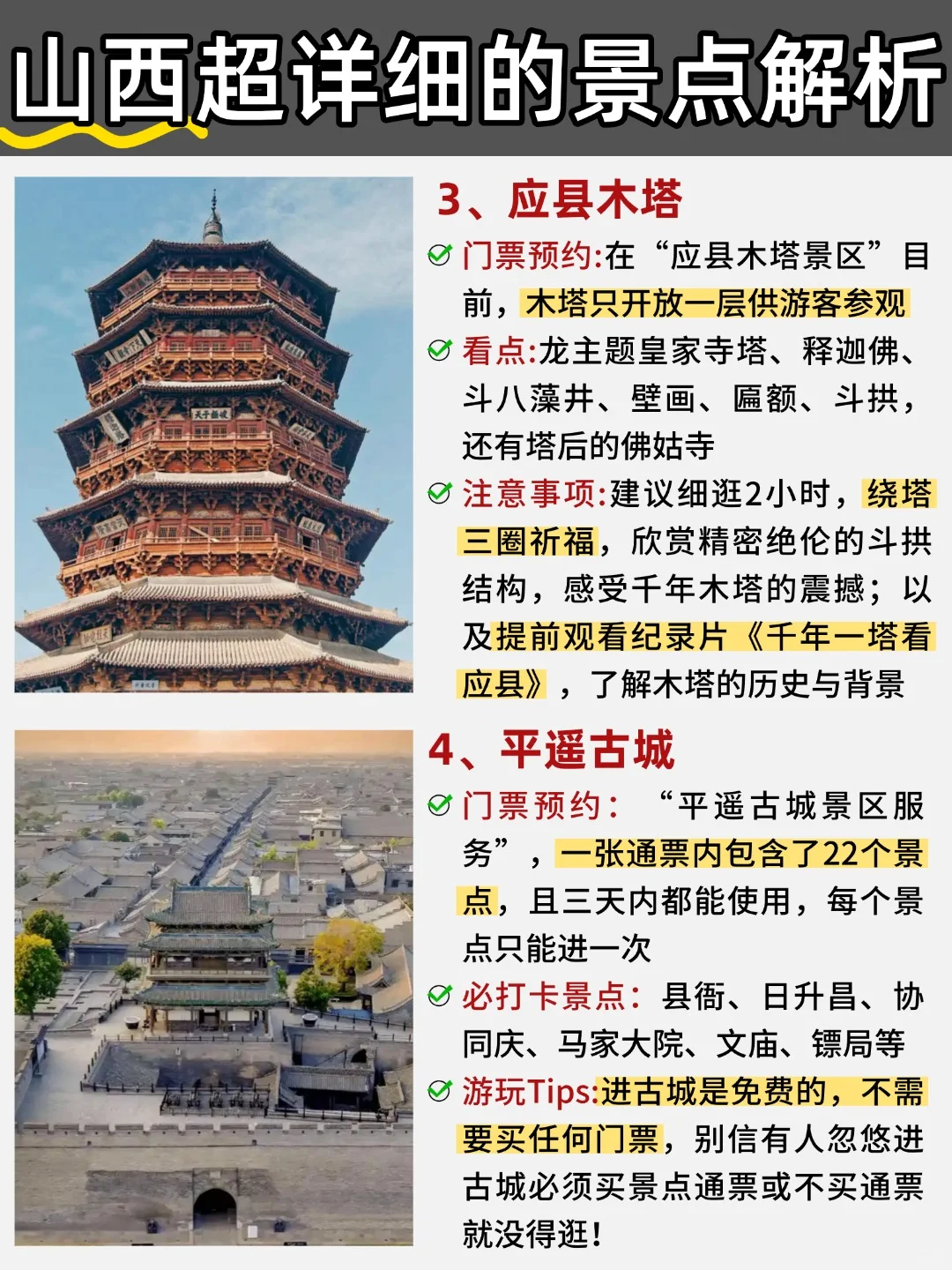 山西超详细的景点解析

3、应县木塔

门票预约:在“应县木塔景区”目前，木塔只开放一层供游客参观

看点:龙主题皇家寺塔、释迦佛、斗八藻井、壁画、匾额、斗拱，还有塔后的佛姑寺

注意事项:建议细逛2小时，绕塔三圈祈福，欣赏精密绝伦的斗拱结构，感受千年木塔的震撼；以及提前观看纪录片《千年一塔看应县》，了解木塔的历史与背景

4、平遥古城

门票预约：“平遥古城景区服务”，一张通票内包含了22个景点，且三天内都能使用，每个景点只能进一次

必打卡景点：县衙、日升昌、协同庆、马家大院、文庙、镖局等

游玩Tips:进古城是免费的，不需要买任何门票，别信有人忽悠进古城必须买景点通票或不买通票就没得逛！